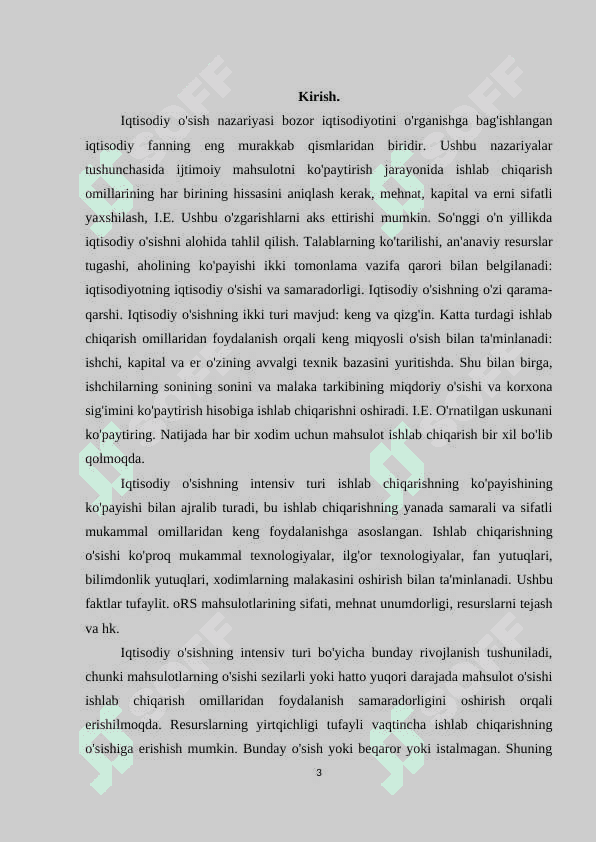 Kirish.

Iqtisodiy o'sish nazariyasi bozor iqtisodiyotini o'rganishga bag'ishlangan iqtisodiy fanning eng murakkab qismlaridan biridir. Ushbu nazariyalar tushunchasida ijtimoiy mahsulotni ko'paytirish jarayonida ishlab chiqarish omillarining har birining hissasini aniqlash kerak, mehnat, kapital va erni sifatli yaxshilash, I.E. Ushbu o'zgarishlarni aks ettirishi mumkin. So'nggi o'n yillikda iqtisodiy o'sishni alohida tahlil qilish. Talablarning ko'tarilishi, an'anaviy resurslar tugashi, aholining ko'payishi ikki tomonlama vazifa qarori bilan belgilanadi: iqtisodiyotning iqtisodiy o'sishi va samaradorligi. Iqtisodiy o'sishning o'zi qarama-qarshi. Iqtisodiy o'sishning ikki turi mavjud: keng va qizg'in. Katta turdagi ishlab chiqarish omillaridan foydalanish orqali keng miqyosli o'sish bilan ta'minlanadi: ishchi, kapital va er o'zining avvalgi texnik bazasini yuritishda. Shu bilan birga, ishchilarning sonining sonini va malaka tarkibining miqdoriy o'sishi va korxona sig'imini ko'paytirish hisobiga ishlab chiqarishni oshiradi. I.E. O'rnatilgan uskunani ko'paytiring. Natijada har bir xodim uchun mahsulot ishlab chiqarish bir xil bo'lib qolmoqda.

Iqtisodiy o'sishning intensiv turi ishlab chiqarishning ko'payishining ko'payishi bilan ajralib turadi, bu ishlab chiqarishning yanada samarali va sifatli mukammal omillaridan keng foydalanishga asoslangan. Ishlab chiqarishning o'sishi ko'proq mukammal texnologiyalar, ilg'or texnologiyalar, fan yutuqlari, bilimdonlik yutuqlari, xodimlarning malakasini oshirish bilan ta'minlanadi. Ushbu faktlar tufaylit. oRS mahsulotlarining sifati, mehnat unumdorligi, resurslarni tejash va hk.

Iqtisodiy o'sishning intensiv turi bo'yicha bunday rivojlanish tushuniladi, chunki mahsulotlarning o'sishi sezilarli yoki hatto yuqori darajada mahsulot o'sishi ishlab chiqarish omillaridan foydalanish samaradorligini oshirish orqali erishilmoqda. Resurslarning yirtqichligi tufayli vaqtincha ishlab chiqarishning o'sishiga erishish mumkin. Bunday o'sish yoki beqaror yoki istalmagan. Shuning

3